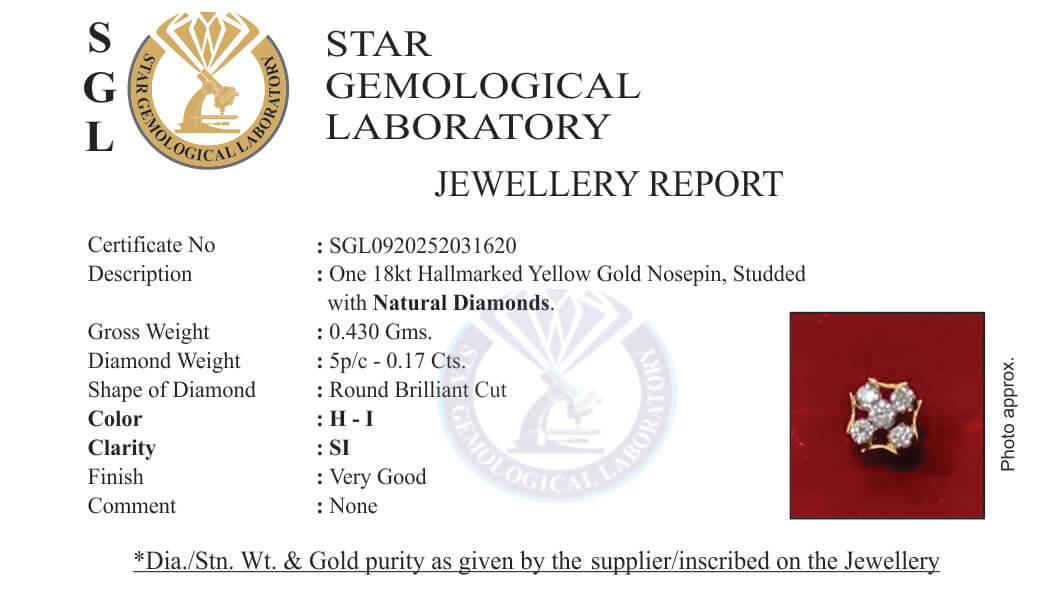 S
G
L

STAR GEMOLOGICAL LABORATORY

STAR
GEMOLOGICAL
LABORATORY

JEWELLERY REPORT

Certificate No : SGL0920252031620
Description : One 18kt Hallmarked Yellow Gold Nosepin, Studded with Natural Diamonds.
Gross Weight : 0.430 Gms.
Diamond Weight : 5p/c - 0.17 Cts.
Shape of Diamond : Round Brilliant Cut
Color : H - I
Clarity : SI
Finish : Very Good
Comment : None

Photo approx.

*Dia./Stn. Wt. & Gold purity as given by the supplier/inscribed on the Jewellery

STAR GEMOLOGICAL LABORATORY